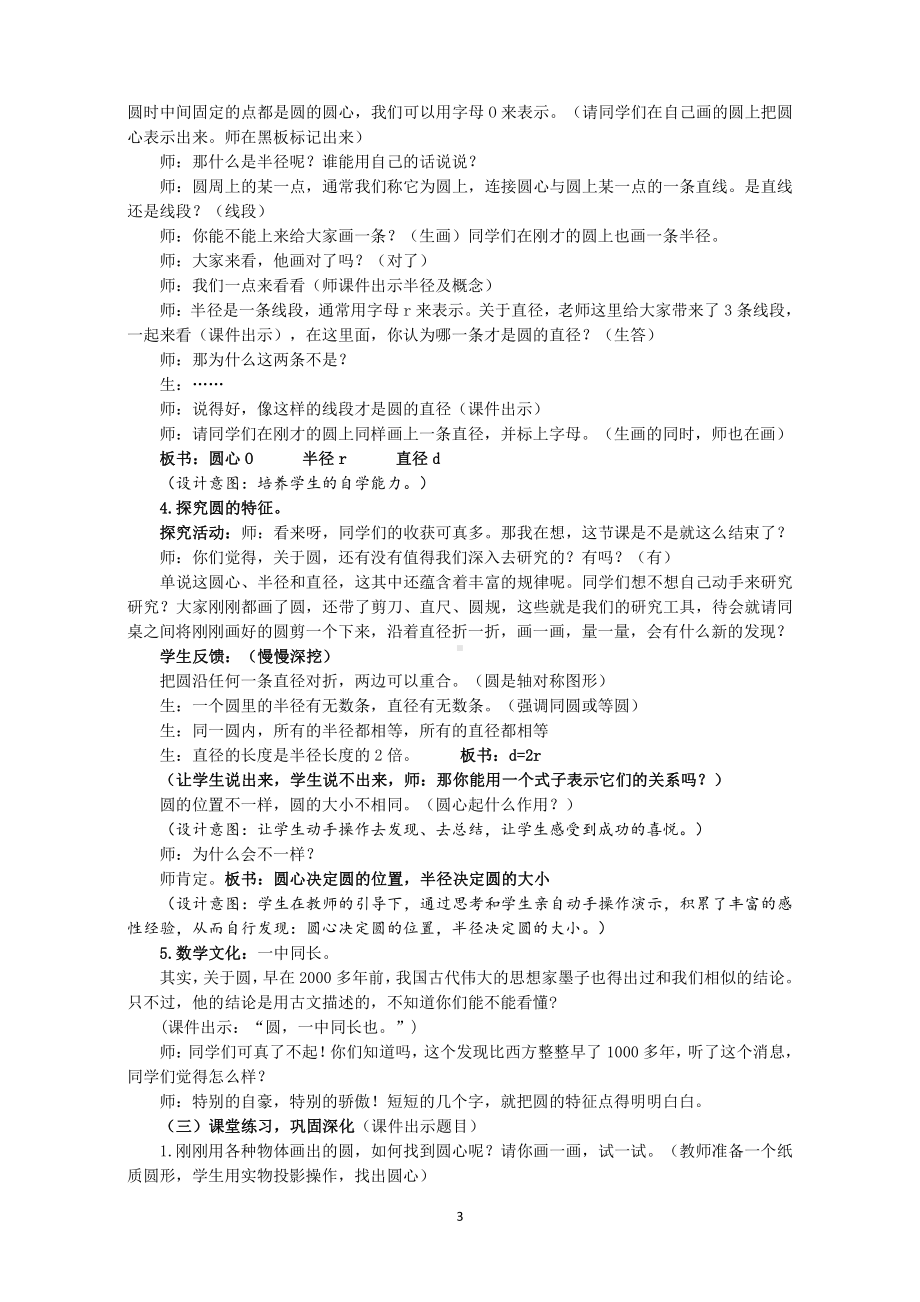 圆时中间固定的点都是圆的圆心，我们可以用字母 O 来表示。（请同学们在自己画的圆上把圆心表示出来。师在黑板标记出来）

师：那什么是半径呢？谁能用自己的话说说？

师：圆周上的某一点，通常我们称它为圆上，连接圆心与圆上某一点的一条直线。是直线还是线段？（线段）

师：你能不能上来给大家画一条？（生画）同学们在刚才的圆上也画一条半径。

师：大家来看，他画对了吗？（对了）

师：我们一点来看看（师课件出示半径及概念）

师：半径是一条线段，通常用字母 r 来表示。关于直径，老师这里给大家带来了 3 条线段，一起来看（课件出示），在这里面，你认为哪一条才是圆的直径？（生答）

师：那为什么这两条不是？

生：……

师：说得好，像这样的线段才是圆的直径（课件出示）

师：请同学们在刚才的圆上同样画上一条直径，并标上字母。（生画的同时，师也在画）

板书：圆心 O　　半径 r　　直径 d

（设计意图：培养学生的自学能力。）

4.探究圆的特征。

探究活动：师：看来呀，同学们的收获可真多。那我在想，这节课是不是就这么结束了？

师：你们觉得，关于圆，还有没有值得我们深入去研究的？有吗？（有）

单说这圆心、半径和直径，这其中还蕴含着丰富的规律呢。同学们想不想自己动手来研究研究？大家刚刚都画了圆，还带了剪刀、直尺、圆规，这些就是我们的研究工具，待会就请同桌之间将刚刚画好的圆剪一个下来，沿着直径折一折，画一画，量一量，会有什么新的发现？

学生反馈：（慢慢深挖）

把圆沿任何一条直径对折，两边可以重合。（圆是轴对称图形）

生：一个圆里的半径有无数条，直径有无数条。（强调同圆或等圆）

生：同一圆内，所有的半径都相等，所有的直径都相等

生：直径的长度是半径长度的 2 倍。　　板书：d=2r

（让学生说出来，学生说不出来，师：那你能用一个式子表示它们的关系吗？）

圆的位置不一样，圆的大小不相同。（圆心起什么作用？）

（设计意图：让学生动手操作去发现、去总结，让学生感受到成功的喜悦。）

师：为什么会不一样？

师肯定。板书：圆心决定圆的位置，半径决定圆的大小

（设计意图：学生在教师的引导下，通过思考和学生亲自动手操作演示，积累了丰富的感性经验，从而自行发现：圆心决定圆的位置，半径决定圆的大小。）

5.数学文化：一中同长。

其实，关于圆，早在 2000 多年前，我国古代伟大的思想家墨子也得出过和我们相似的结论。只不过，他的结论是用古文描述的，不知道你们能不能看懂？

(课件出示：“圆，一中同长也。”)

师：同学们可真了不起！你们知道吗，这个发现比西方整整早了 1000 多年，听了这个消息，同学们觉得怎么样？

师：特别的自豪，特别的骄傲！短短的几个字，就把圆的特征点得明明白白。

（三）课堂练习，巩固深化（课件出示题目）

1.刚刚用各种物体画出的圆，如何找到圆心呢？请你画一画，试一试。（教师准备一个纸质圆形，学生用实物投影操作，找出圆心）

3